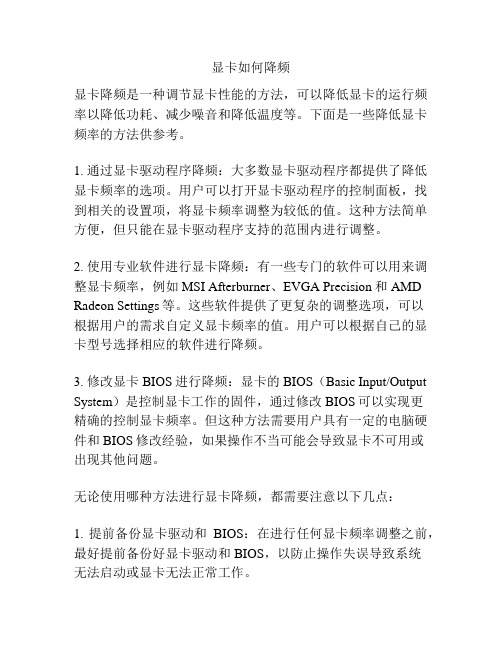 显卡如何降频

显卡降频是一种调节显卡性能的方法，可以降低显卡的运行频率以降低功耗、减少噪音和降低温度等。下面是一些降低显卡频率的方法供参考。

1. 通过显卡驱动程序降频：大多数显卡驱动程序都提供了降低显卡频率的选项。用户可以打开显卡驱动程序的控制面板，找到相关的设置项，将显卡频率调整为较低的值。这种方法简单方便，但只能在显卡驱动程序支持的范围内进行调整。

2. 使用专业软件进行显卡降频：有一些专门的软件可以用来调整显卡频率，例如 MSI Afterburner、EVGA Precision 和 AMD Radeon Settings 等。这些软件提供了更复杂的调整选项，可以根据用户的需求自定义显卡频率的值。用户可以根据自己的显卡型号选择相应的软件进行降频。

3. 修改显卡 BIOS 进行降频：显卡的 BIOS（Basic Input/Output System）是控制显卡工作的固件，通过修改 BIOS 可以实现更精确的控制显卡频率。但这种方法需要用户具有一定的电脑硬件和 BIOS 修改经验，如果操作不当可能会导致显卡不可用或出现其他问题。

无论使用哪种方法进行显卡降频，都需要注意以下几点：

1. 提前备份显卡驱动和 BIOS：在进行任何显卡频率调整之前，最好提前备份好显卡驱动和 BIOS，以防止操作失误导致系统无法启动或显卡无法正常工作。